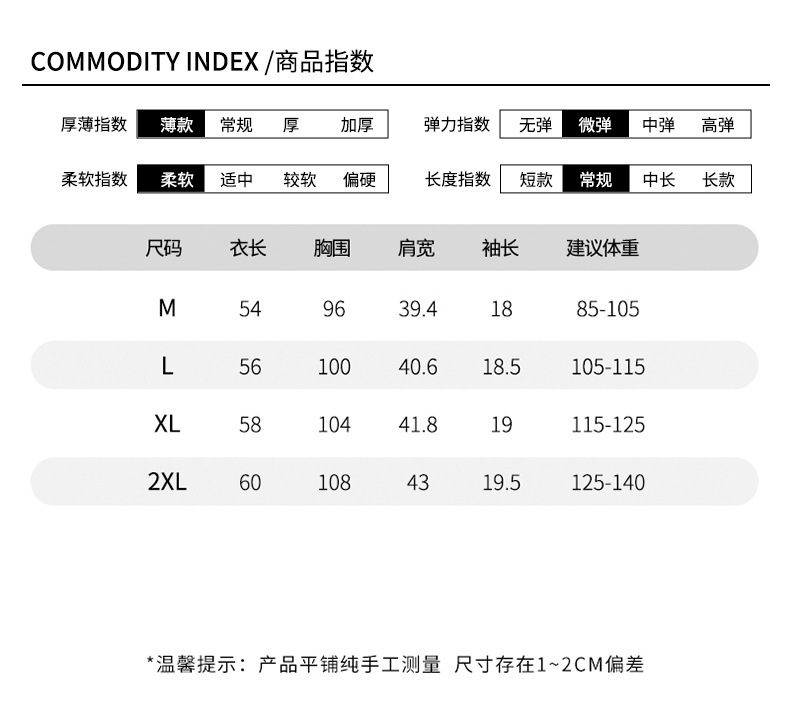 COMMODITY INDEX /商品指数

厚薄指数 薄款 常规 厚 加厚

弹力指数 无弹 微弹 中弹 高弹

柔软指数 柔软 适中 较软 偏硬

长度指数 短款 常规 中长 长款

| 尺码 | 衣长 | 胸围 | 肩宽 | 袖长 | 建议体重 |
|---|---|---|---|---|---|
| M | 54 | 96 | 39.4 | 18 | 85-105 |
| L | 56 | 100 | 40.6 | 18.5 | 105-115 |
| XL | 58 | 104 | 41.8 | 19 | 115-125 |
| 2XL | 60 | 108 | 43 | 19.5 | 125-140 |

*温馨提示：产品平铺纯手工测量 尺寸存在1~2CM偏差